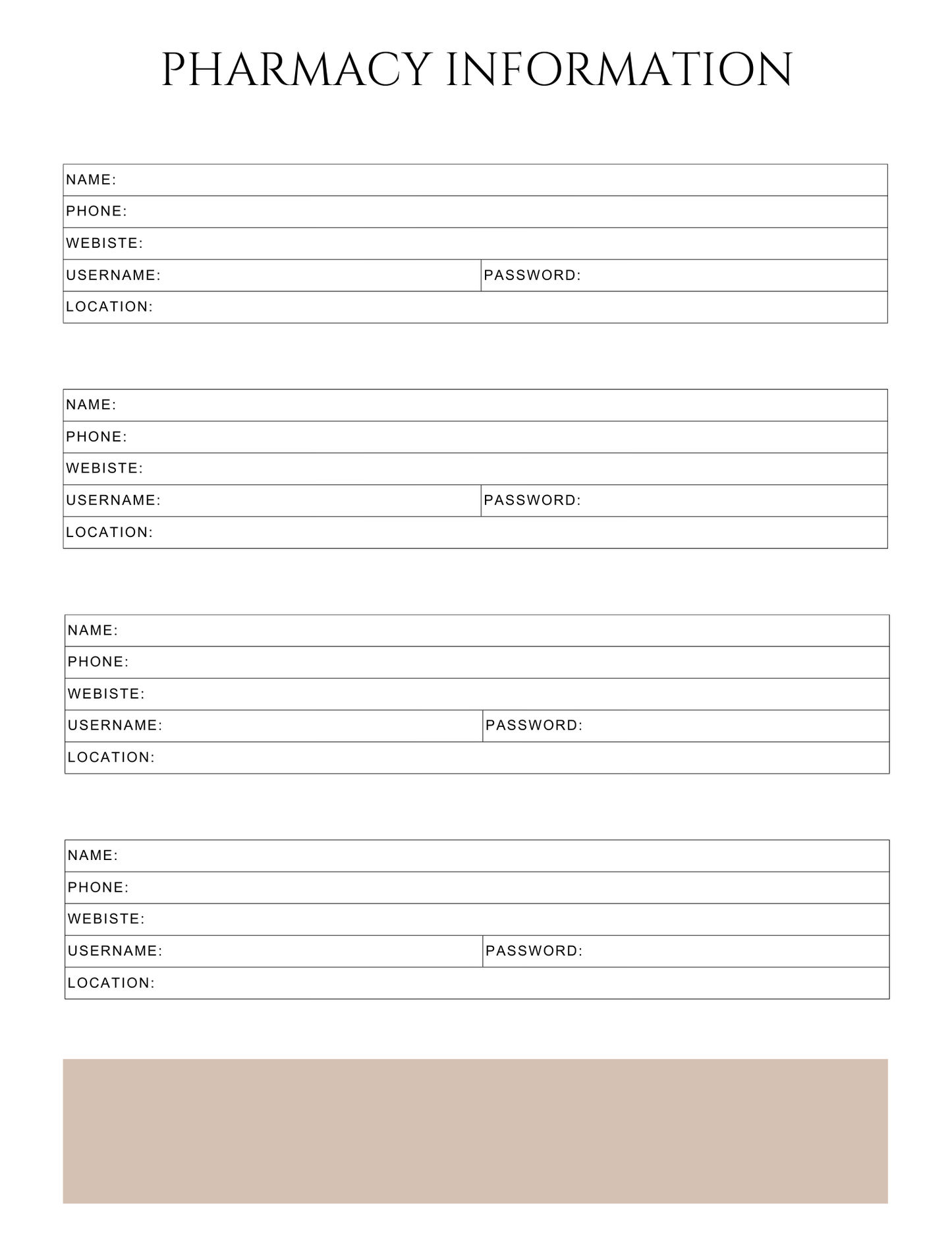 PHARMACY INFORMATION

NAME:
PHONE:
WEBISTE:
USERNAME: PASSWORD:
LOCATION:

NAME:
PHONE:
WEBISTE:
USERNAME: PASSWORD:
LOCATION:

NAME:
PHONE:
WEBISTE:
USERNAME: PASSWORD:
LOCATION:

NAME:
PHONE:
WEBISTE:
USERNAME: PASSWORD:
LOCATION: